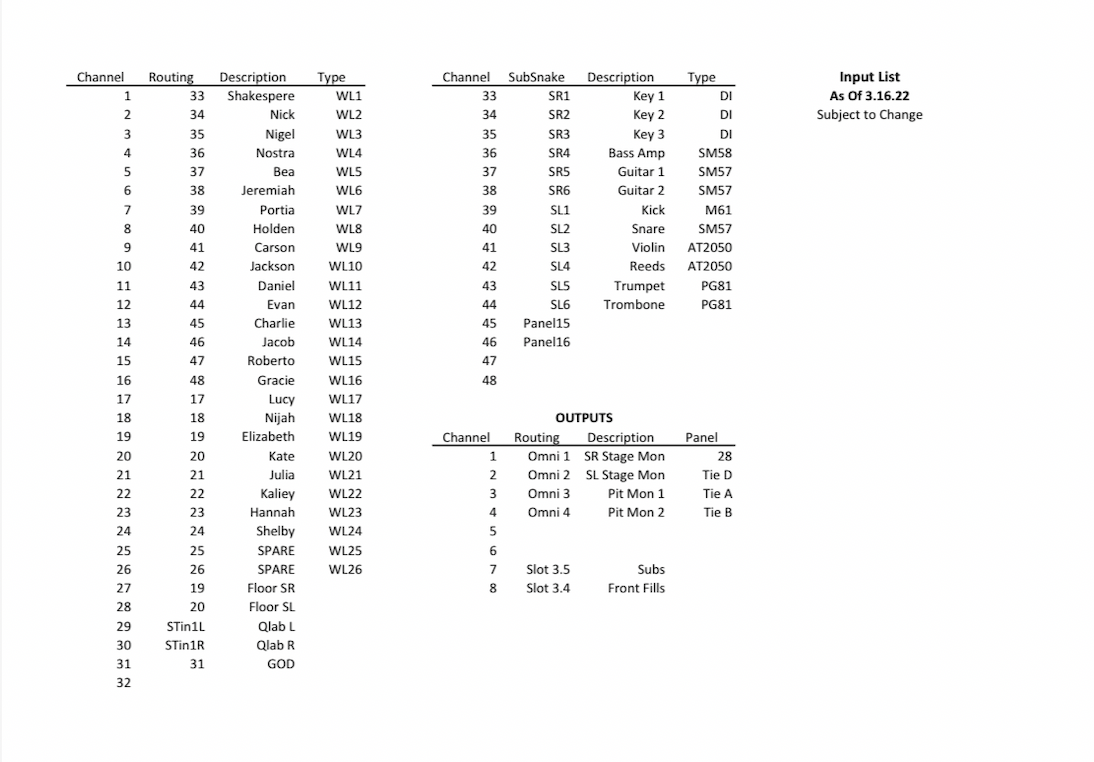 | Channel | Routing | Description | Type |
|---|---|---|---|
| 1 | 33 | Shakespere | WL1 |
| 2 | 34 | Nick | WL2 |
| 3 | 35 | Nigel | WL3 |
| 4 | 36 | Nostra | WL4 |
| 5 | 37 | Bea | WL5 |
| 6 | 38 | Jeremiah | WL6 |
| 7 | 39 | Portia | WL7 |
| 8 | 40 | Holden | WL8 |
| 9 | 41 | Carson | WL9 |
| 10 | 42 | Jackson | WL10 |
| 11 | 43 | Daniel | WL11 |
| 12 | 44 | Evan | WL12 |
| 13 | 45 | Charlie | WL13 |
| 14 | 46 | Jacob | WL14 |
| 15 | 47 | Roberto | WL15 |
| 16 | 48 | Gracie | WL16 |
| 17 | 17 | Lucy | WL17 |
| 18 | 18 | Nijah | WL18 |
| 19 | 19 | Elizabeth | WL19 |
| 20 | 20 | Kate | WL20 |
| 21 | 21 | Julia | WL21 |
| 22 | 22 | Kaliey | WL22 |
| 23 | 23 | Hannah | WL23 |
| 24 | 24 | Shelby | WL24 |
| 25 | 25 | SPARE | WL25 |
| 26 | 26 | SPARE | WL26 |
| 27 | 19 | Floor SR | |
| 28 | 20 | Floor SL | |
| 29 | STin1L | Qlab L | |
| 30 | STin1R | Qlab R | |
| 31 | 31 | GOD | |
| 32 | | | |

| Channel | SubSnake | Description | Type |
|---|---|---|---|
| 33 | SR1 | Key 1 | DI |
| 34 | SR2 | Key 2 | DI |
| 35 | SR3 | Key 3 | DI |
| 36 | SR4 | Bass Amp | SM58 |
| 37 | SR5 | Guitar 1 | SM57 |
| 38 | SR6 | Guitar 2 | SM57 |
| 39 | SL1 | Kick | M61 |
| 40 | SL2 | Snare | SM57 |
| 41 | SL3 | Violin | AT2050 |
| 42 | SL4 | Reeds | AT2050 |
| 43 | SL5 | Trumpet | PG81 |
| 44 | SL6 | Trombone | PG81 |
| 45 | Panel15 | | |
| 46 | Panel16 | | |
| 47 | | | |
| 48 | | | |

OUTPUTS

| Channel | Routing | Description | Panel |
|---|---|---|---|
| 1 | Omni 1 | SR Stage Mon | 28 |
| 2 | Omni 2 | SL Stage Mon | Tie D |
| 3 | Omni 3 | Pit Mon 1 | Tie A |
| 4 | Omni 4 | Pit Mon 2 | Tie B |
| 5 | | | |
| 6 | | | |
| 7 | Slot 3.5 | Subs | |
| 8 | Slot 3.4 | Front Fills | |

Input List
As Of 3.16.22
Subject to Change